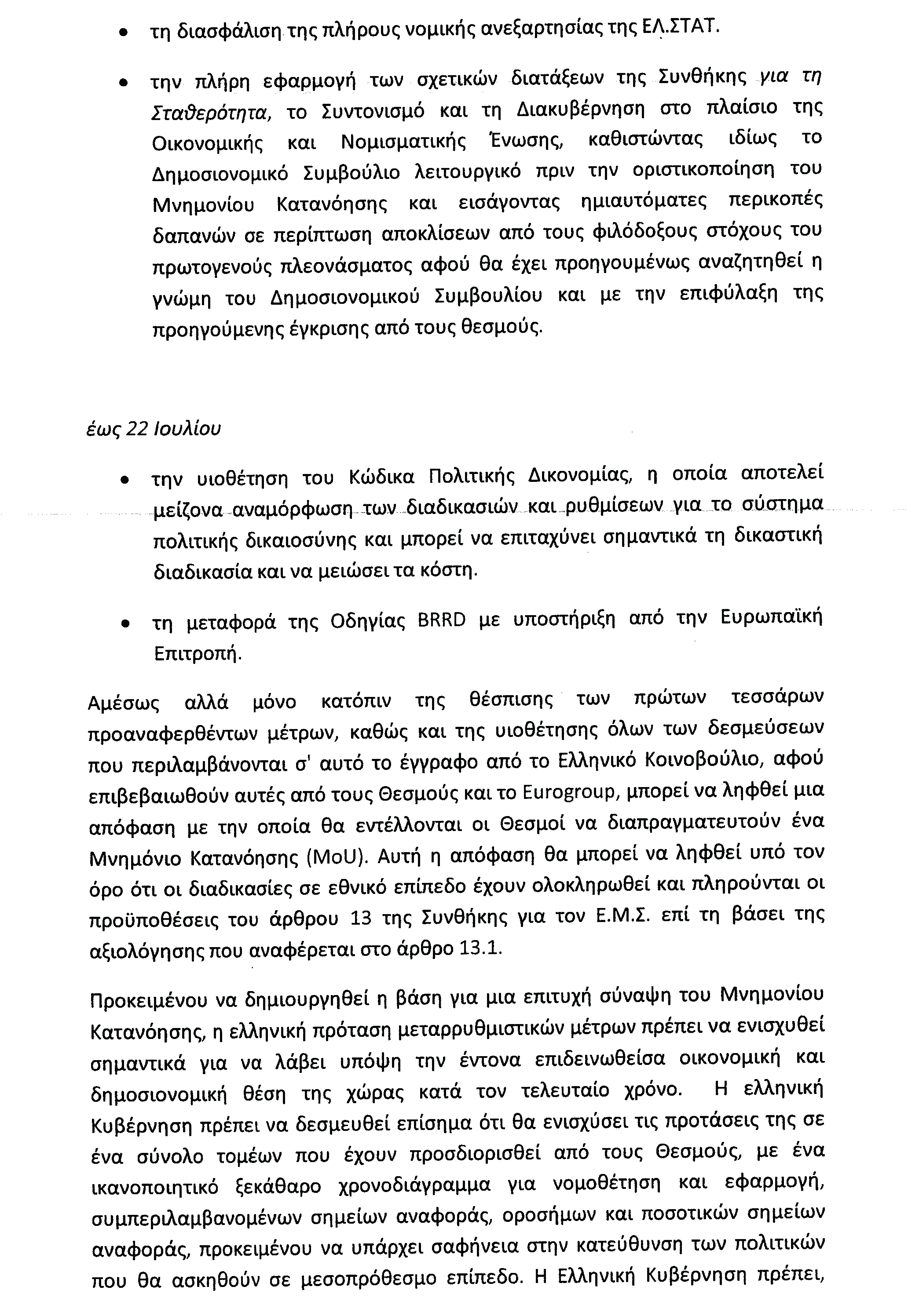 • τη διασφάλιση της πλήρους νομικής ανεξαρτησίας της ΕΛ.ΣΤΑΤ.

• την πλήρη εφαρμογή των σχετικών διατάξεων της Συνθήκης για τη Σταθερότητα, το Συντονισμό και τη Διακυβέρνηση στο πλαίσιο της Οικονομικής και Νομισματικής Ένωσης, καθιστώντας ιδίως το Δημοσιονομικό Συμβούλιο λειτουργικό πριν την οριστικοποίηση του Μνημονίου Κατανόησης και εισάγοντας ημιαυτόματες περικοπές δαπανών σε περίπτωση αποκλίσεων από τους φιλόδοξους στόχους του πρωτογενούς πλεονάσματος αφού θα έχει προηγουμένως αναζητηθεί η γνώμη του Δημοσιονομικού Συμβουλίου και με την επιφύλαξη της προηγούμενης έγκρισης από τους θεσμούς.

έως 22 Ιουλίου

• την υιοθέτηση του Κώδικα Πολιτικής Δικονομίας, η οποία αποτελεί μείζονα αναμόρφωση των διαδικασιών και ρυθμίσεων για το σύστημα πολιτικής δικαιοσύνης και μπορεί να επιταχύνει σημαντικά τη δικαστική διαδικασία και να μειώσει τα κόστη.

• τη μεταφορά της Οδηγίας BRRD με υποστήριξη από την Ευρωπαϊκή Επιτροπή.

Αμέσως αλλά μόνο κατόπιν της θέσπισης των πρώτων τεσσάρων προαναφερθέντων μέτρων, καθώς και της υιοθέτησης όλων των δεσμεύσεων που περιλαμβάνονται σ' αυτό το έγγραφο από το Ελληνικό Κοινοβούλιο, αφού επιβεβαιωθούν αυτές από τους Θεσμούς και το Eurogroup, μπορεί να ληφθεί μια απόφαση με την οποία θα εντέλλονται οι Θεσμοί να διαπραγματευτούν ένα Μνημόνιο Κατανόησης (MoU). Αυτή η απόφαση θα μπορεί να ληφθεί υπό τον όρο ότι οι διαδικασίες σε εθνικό επίπεδο έχουν ολοκληρωθεί και πληρούνται οι προϋποθέσεις του άρθρου 13 της Συνθήκης για τον Ε.Μ.Σ. επί τη βάσει της αξιολόγησης που αναφέρεται στο άρθρο 13.1.

Προκειμένου να δημιουργηθεί η βάση για μια επιτυχή σύναψη του Μνημονίου Κατανόησης, η ελληνική πρόταση μεταρρυθμιστικών μέτρων πρέπει να ενισχυθεί σημαντικά για να λάβει υπόψη την έντονα επιδεινωθείσα οικονομική και δημοσιονομική θέση της χώρας κατά τον τελευταίο χρόνο. Η ελληνική Κυβέρνηση πρέπει να δεσμευθεί επίσημα ότι θα ενισχύσει τις προτάσεις της σε ένα σύνολο τομέων που έχουν προσδιορισθεί από τους Θεσμούς, με ένα ικανοποιητικό ξεκάθαρο χρονοδιάγραμμα για νομοθέτηση και εφαρμογή, συμπεριλαμβανομένων σημείων αναφοράς, οροσήμων και ποσοτικών σημείων αναφοράς, προκειμένου να υπάρχει σαφήνεια στην κατεύθυνση των πολιτικών που θα ασκηθούν σε μεσοπρόθεσμο επίπεδο. Η Ελληνική Κυβέρνηση πρέπει,